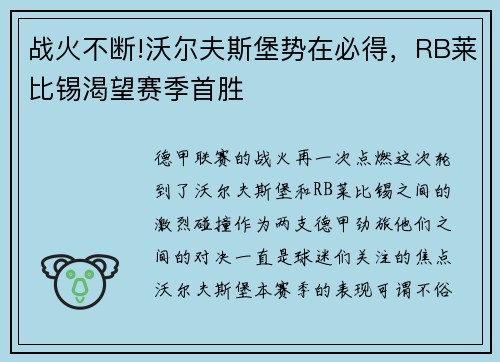 战火不断!沃尔夫斯堡势在必得，RB莱比锡渴望赛季首胜

德甲联赛的战火再一次点燃这次轮到了沃尔夫斯堡和RB莱比锡之间的激烈碰撞作为两支德甲劲旅他们之间的对决一直是球迷们关注的焦点沃尔夫斯堡本赛季的表现可谓不俗